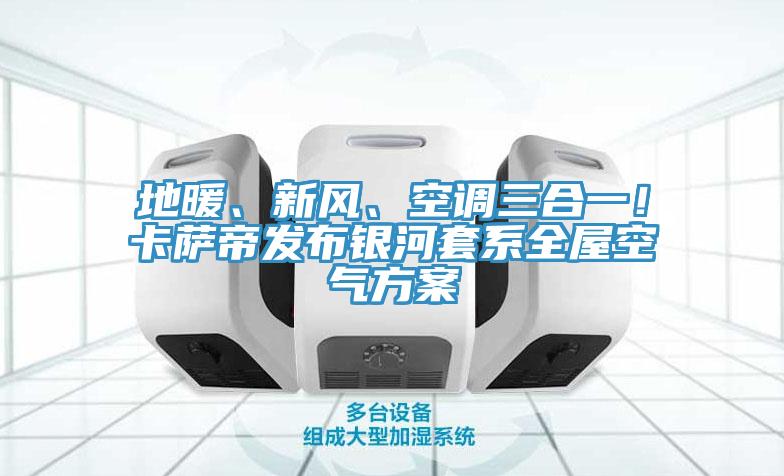 地暖、新风、空调三合一！卡萨帝发布银河套系全屋空气方案

多台设备
组成大型加湿系统